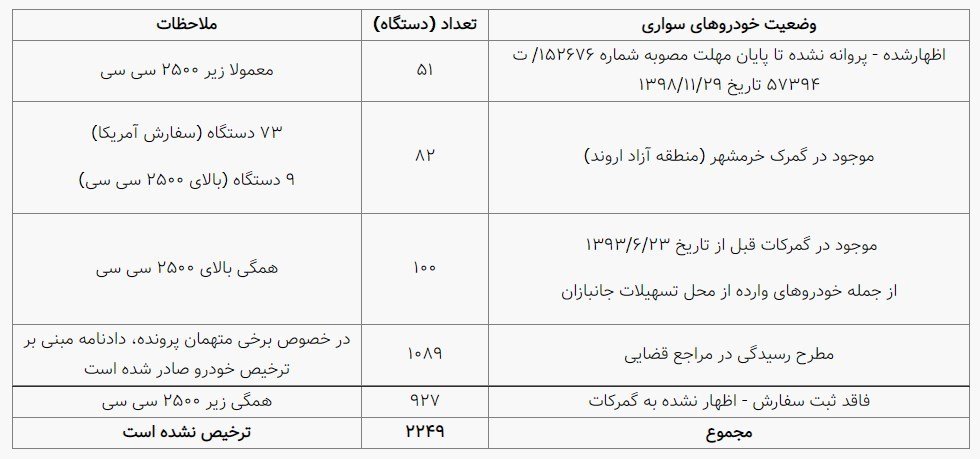 | وضعیت خودروهای سواری | تعداد (دستگاه) | ملاحظات |
|---|---|---|
| اظهارشده - پروانه نشده تا پایان مهلت مصوبه شماره ۱۵۲۶۷۶/ ت ۵۷۳۹۴ تاریخ ۱۳۹۸/۱۱/۲۹ | ۵۱ | معمولا زیر ۲۵۰۰ سی سی |
| موجود در گمرک خرمشهر (منطقه آزاد اروند) | ۸۲ | ۷۳ دستگاه (سفارش آمریکا) ۹ دستگاه (بالای ۲۵۰۰ سی سی) |
| موجود در گمرکات قبل از تاریخ ۱۳۹۳/۶/۲۳ از جمله خودروهای وارده از محل تسهیلات جانبازان | ۱۰۰ | همگی بالای ۲۵۰۰ سی سی |
| مطرح رسیدگی در مراجع قضایی | ۱۰۸۹ | در خصوص برخی متهمان پرونده، دادنامه مبنی بر ترخیص خودرو صادر شده است |
| فاقد ثبت سفارش - اظهار نشده به گمرکات | ۹۲۷ | همگی زیر ۲۵۰۰ سی سی |
| مجموع | ۲۲۴۹ | ترخیص نشده است |